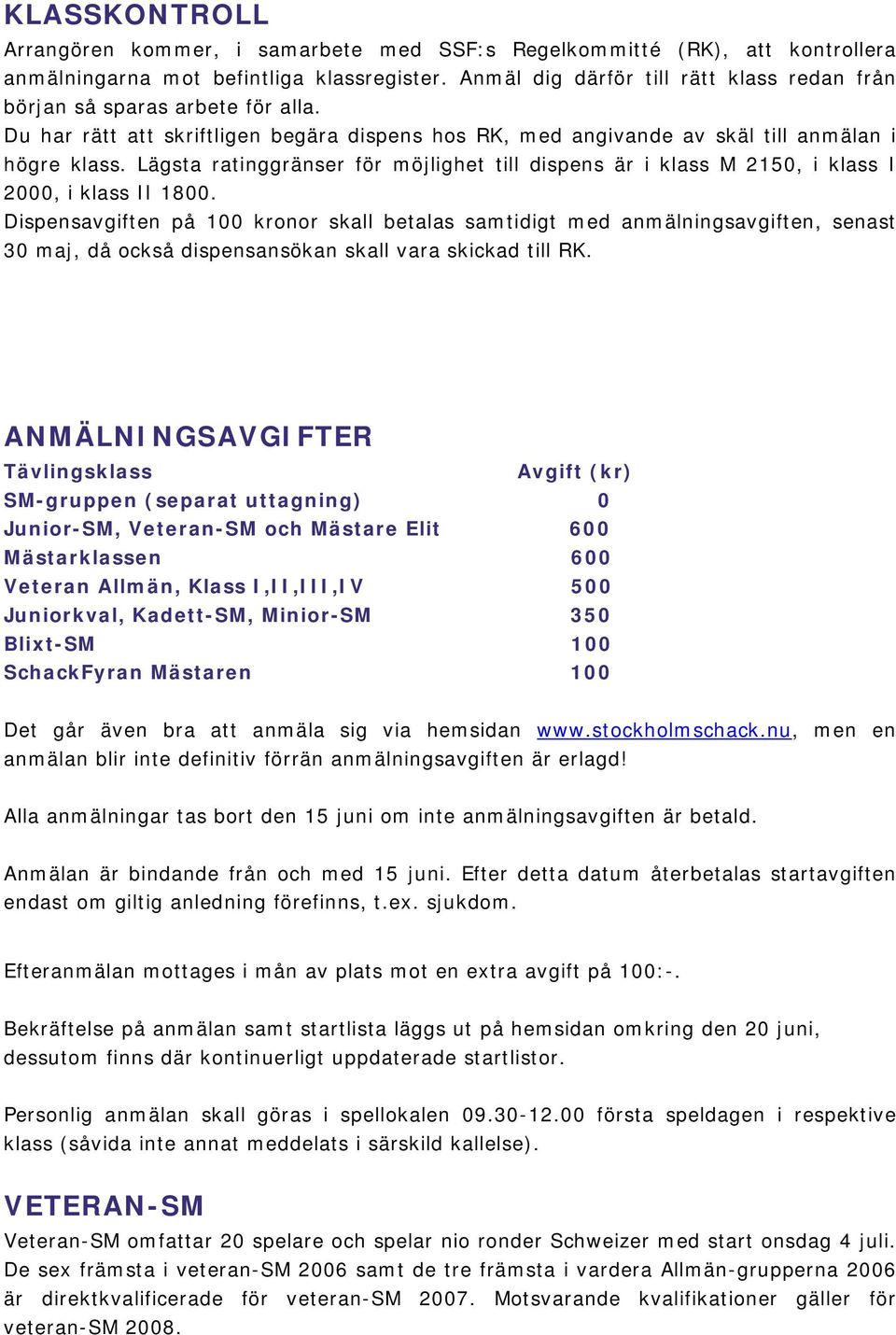 KLASSKONTROLL

Arrangören kommer, i samarbete med SSF:s Regelkommitté (RK), att kontrollera anmälningarna mot befintliga klassregister. Anmäl dig därför till rätt klass redan från början så sparas arbete för alla.
Du har rätt att skriftligen begära dispens hos RK, med angivande av skäl till anmälan i högre klass. Lägsta ratinggränser för möjlighet till dispens är i klass M 2150, i klass I 2000, i klass II 1800.
Dispensavgiften på 100 kronor skall betalas samtidigt med anmälningsavgiften, senast 30 maj, då också dispensansökan skall vara skickad till RK.

ANMÄLNINGSAVGIFTER

| Tävlingsklass | Avgift (kr) |
|---|---|
| SM-gruppen (separat uttagning) | 0 |
| Junior-SM, Veteran-SM och Mästare Elit | 600 |
| Mästarklassen | 600 |
| Veteran Allmän, Klass I,II,III,IV | 500 |
| Juniorkval, Kadett-SM, Minior-SM | 350 |
| Blixt-SM | 100 |
| SchackFyran Mästaren | 100 |

Det går även bra att anmäla sig via hemsidan www.stockholmschack.nu, men en anmälan blir inte definitiv förrän anmälningsavgiften är erlagd!

Alla anmälningar tas bort den 15 juni om inte anmälningsavgiften är betald.

Anmälan är bindande från och med 15 juni. Efter detta datum återbetalas startavgiften endast om giltig anledning förefinns, t.ex. sjukdom.

Efteranmälan mottages i mån av plats mot en extra avgift på 100:-.

Bekräftelse på anmälan samt startlista läggs ut på hemsidan omkring den 20 juni, dessutom finns där kontinuerligt uppdaterade startlistor.

Personlig anmälan skall göras i spellokalen 09.30-12.00 första speldagen i respektive klass (såvida inte annat meddelats i särskild kallelse).

VETERAN-SM

Veteran-SM omfattar 20 spelare och spelar nio ronder Schweizer med start onsdag 4 juli. De sex främsta i veteran-SM 2006 samt de tre främsta i vardera Allmän-grupperna 2006 är direktkvalificerade för veteran-SM 2007. Motsvarande kvalifikationer gäller för veteran-SM 2008.